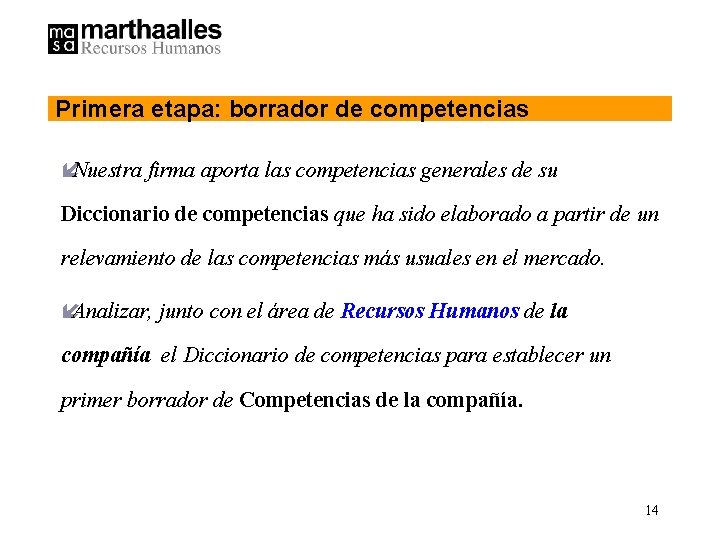 ma
sa marthaalles
Recursos Humanos

Primera etapa: borrador de competencias

Nuestra firma aporta las competencias generales de su Diccionario de competencias que ha sido elaborado a partir de un relevamiento de las competencias más usuales en el mercado.

Analizar, junto con el área de Recursos Humanos de la compañía el Diccionario de competencias para establecer un primer borrador de Competencias de la compañía.

14